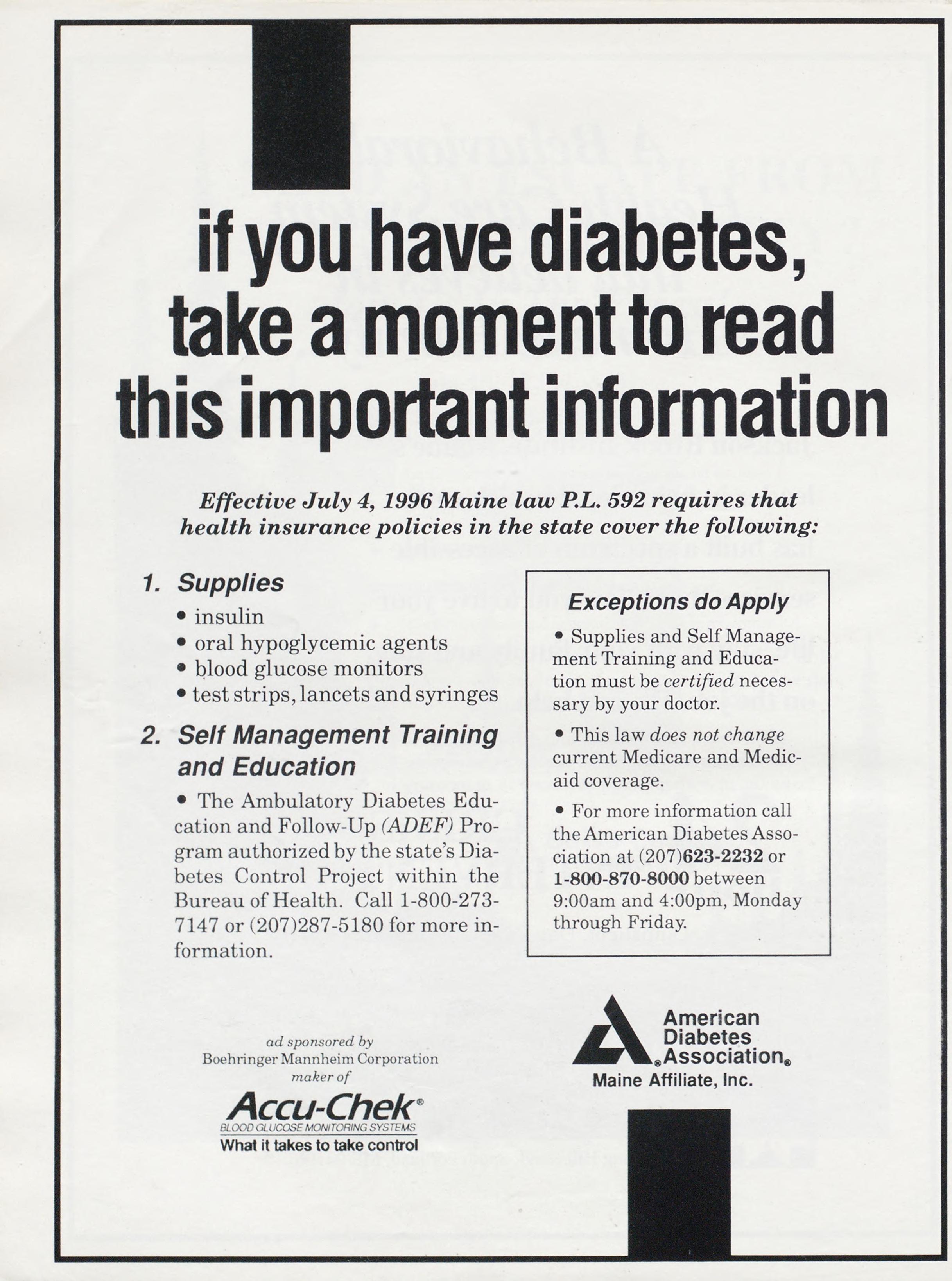 if you have diabetes, take a moment to read this important information

Effective July 4, 1996 Maine law P.L. 592 requires that health insurance policies in the state cover the following:

1. Supplies
• insulin
• oral hypoglycemic agents
• blood glucose monitors
• test strips, lancets and syringes

2. Self Management Training and Education
• The Ambulatory Diabetes Education and Follow-Up (ADEF) Program authorized by the state's Diabetes Control Project within the Bureau of Health. Call 1-800-273-7147 or (207)287-5180 for more information.

Exceptions do Apply
• Supplies and Self Management Training and Education must be certified necessary by your doctor.
• This law does not change current Medicare and Medicaid coverage.
• For more information call the American Diabetes Association at (207)623-2232 or 1-800-870-8000 between 9:00am and 4:00pm, Monday through Friday.

ad sponsored by
Boehringer Mannheim Corporation
maker of
Accu-Chek®
BLOOD GLUCOSE MONITORING SYSTEMS
What it takes to take control

American Diabetes Association®
Maine Affiliate, Inc.